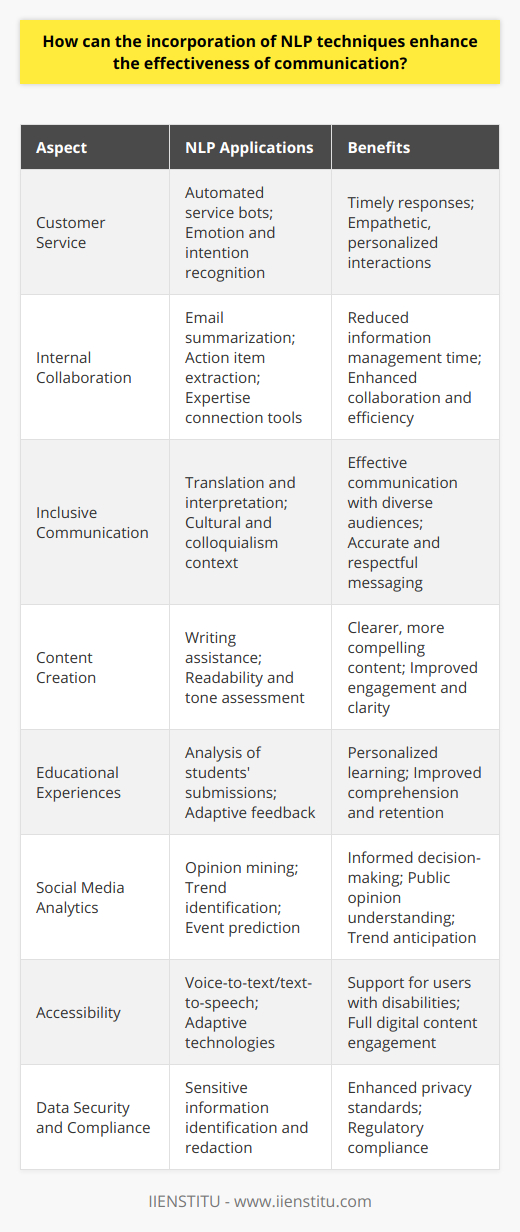 How can the incorporation of NLP techniques enhance the effectiveness of communication?

| Aspect | NLP Applications | Benefits |
|---|---|---|
| Customer Service | Automated service bots; Emotion and intention recognition | Timely responses; Empathetic, personalized interactions |
| Internal Collaboration | Email summarization; Action item extraction; Expertise connection tools | Reduced information management time; Enhanced collaboration and efficiency |
| Inclusive Communication | Translation and interpretation; Cultural and colloquialism context | Effective communication with diverse audiences; Accurate and respectful messaging |
| Content Creation | Writing assistance; Readability and tone assessment | Clearer, more compelling content; Improved engagement and clarity |
| Educational Experiences | Analysis of students' submissions; Adaptive feedback | Personalized learning; Improved comprehension and retention |
| Social Media Analytics | Opinion mining; Trend identification; Event prediction | Informed decision-making; Public opinion understanding; Trend anticipation |
| Accessibility | Voice-to-text/text-to-speech; Adaptive technologies | Support for users with disabilities; Full digital content engagement |
| Data Security and Compliance | Sensitive information identification and redaction | Enhanced privacy standards; Regulatory compliance |

IIENSTITU - www.iienstitu.com